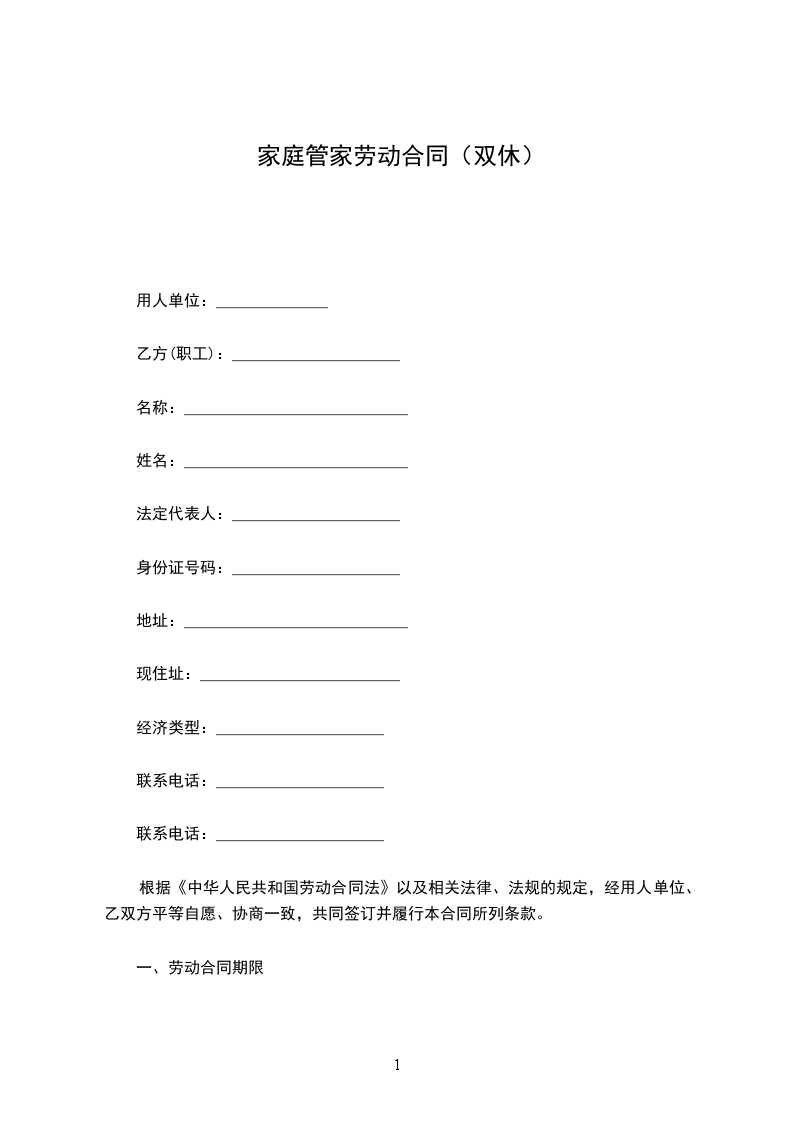 家庭管家劳动合同（双休）

用人单位：______________

乙方(职工)：_____________________

名称：____________________________

姓名：____________________________

法定代表人：_____________________

身份证号码：_____________________

地址：____________________________

现住址：_________________________

经济类型：_____________________

联系电话：_____________________

联系电话：_____________________

根据《中华人民共和国劳动合同法》以及相关法律、法规的规定，经用人单位、乙双方平等自愿、协商一致，共同签订并履行本合同所列条款。

一、劳动合同期限

1